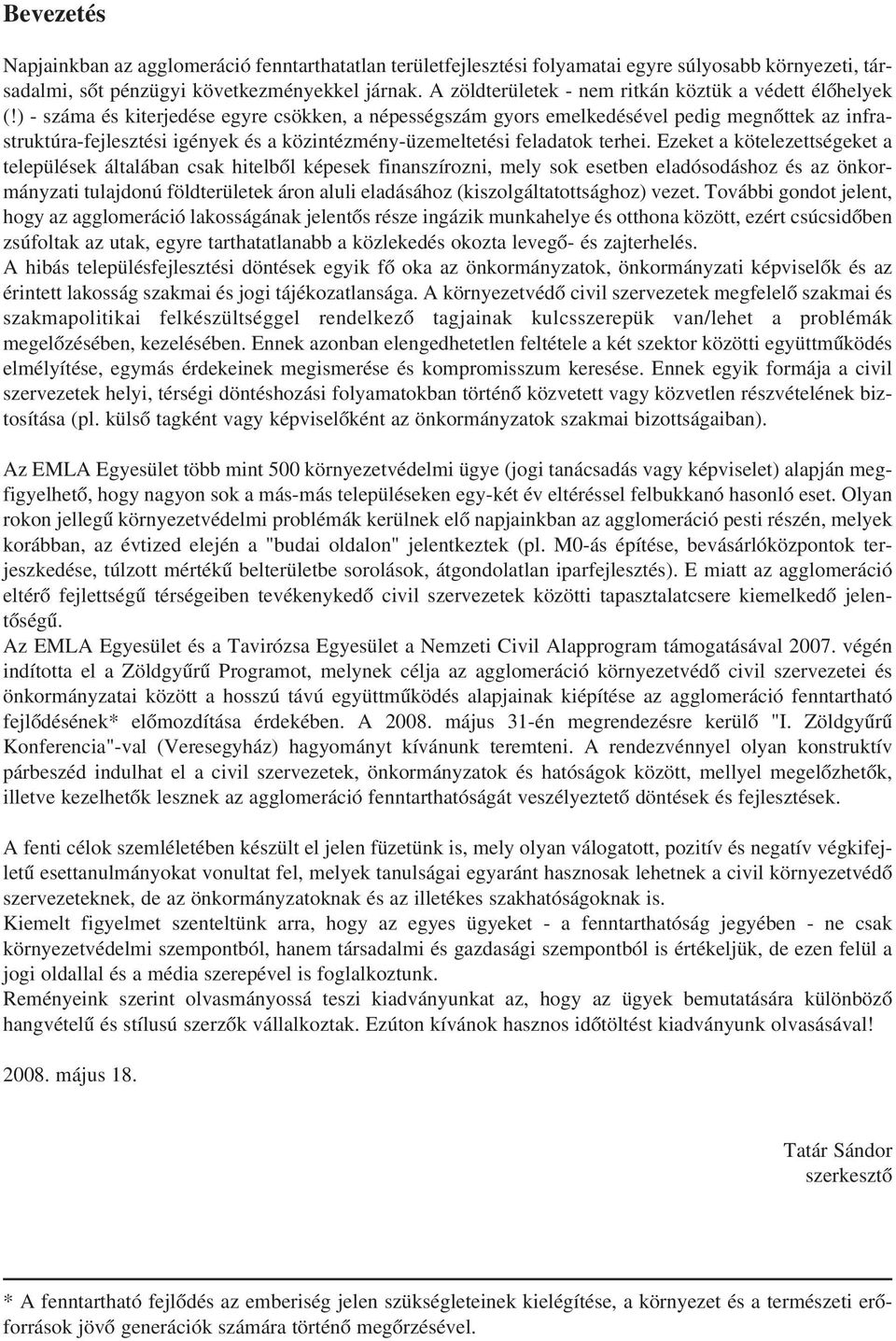 Bevezetés

Napjainkban az agglomeráció fenntarthatatlan területfejlesztési folyamatai egyre súlyosabb környezeti, társadalmi, sőt pénzügyi következményekkel járnak. A zöldterületek - nem ritkán köztük a védett élőhelyek (!) - száma és kiterjedése egyre csökken, a népességszám gyors emelkedésével pedig megnőttek az infrastruktúra-fejlesztési igények és a közintézmény-üzemeltetési feladatok terhei. Ezeket a kötelezettségeket a települések általában csak hitelből képesek finanszírozni, mely sok esetben eladósodáshoz és az önkormányzati tulajdonú földterületek áron aluli eladásához (kiszolgáltatottsághoz) vezet. További gondot jelent, hogy az agglomeráció lakosságának jelentős része ingázik munkahelye és otthona között, ezért csúcsidőben zsúfoltak az utak, egyre tarthatatlanabb a közlekedés okozta levegő- és zajterhelés.
A hibás településfejlesztési döntések egyik fő oka az önkormányzatok, önkormányzati képviselők és az érintett lakosság szakmai és jogi tájékozatlansága. A környezetvédő civil szervezetek megfelelő szakmai és szakmapolitikai felkészültséggel rendelkező tagjainak kulcsszerepük van/lehet a problémák megelőzésében, kezelésében. Ennek azonban elengedhetetlen feltétele a két szektor közötti együttműködés elmélyítése, egymás érdekeinek megismerése és kompromisszum keresése. Ennek egyik formája a civil szervezetek helyi, térségi döntéshozási folyamatokban történő közvetett vagy közvetlen részvételének biztosítása (pl. külső tagként vagy képviselőként az önkormányzatok szakmai bizottságaiban).

Az EMLA Egyesület több mint 500 környezetvédelmi ügye (jogi tanácsadás vagy képviselet) alapján megfigyelhető, hogy nagyon sok a más-más településeken egy-két év eltéréssel felbukkanó hasonló eset. Olyan rokon jellegű környezetvédelmi problémák kerülnek elő napjainkban az agglomeráció pesti részén, melyek korábban, az évtized elején a "budai oldalon" jelentkeztek (pl. M0-ás építése, bevásárlóközpontok terjeszkedése, túlzott mértékű belterületbe sorolások, átgondolatlan iparfejlesztés). E miatt az agglomeráció eltérő fejlettségű térségeiben tevékenykedő civil szervezetek közötti tapasztalatcsere kiemelkedő jelentőségű.
Az EMLA Egyesület és a Tavirózsa Egyesület a Nemzeti Civil Alapprogram támogatásával 2007. végén indította el a Zöldgyűrű Programot, melynek célja az agglomeráció környezetvédő civil szervezetei és önkormányzatai között a hosszú távú együttműködés alapjainak kiépítése az agglomeráció fenntartható fejlődésének* előmozdítása érdekében. A 2008. május 31-én megrendezésre kerülő "I. Zöldgyűrű Konferencia"-val (Veresegyház) hagyományt kívánunk teremteni. A rendezvénnyel olyan konstruktív párbeszéd indulhat el a civil szervezetek, önkormányzatok és hatóságok között, mellyel megelőzhetők, illetve kezelhetők lesznek az agglomeráció fenntarthatóságát veszélyeztető döntések és fejlesztések.

A fenti célok szemléletében készült el jelen füzetünk is, mely olyan válogatott, pozitív és negatív végkifejletű esettanulmányokat vonultat fel, melyek tanulságai egyaránt hasznosak lehetnek a civil környezetvédő szervezeteknek, de az önkormányzatoknak és az illetékes szakhatóságoknak is.
Kiemelt figyelmet szenteltünk arra, hogy az egyes ügyeket - a fenntarthatóság jegyében - ne csak környezetvédelmi szempontból, hanem társadalmi és gazdasági szempontból is értékeljük, de ezen felül a jogi oldallal és a média szerepével is foglalkoztunk.
Reményeink szerint olvasmányossá teszi kiadványunkat az, hogy az ügyek bemutatására különböző hangvételű és stílusú szerzők vállalkoztak. Ezúton kívánok hasznos időtöltést kiadványunk olvasásával!

2008. május 18.

Tatár Sándor
szerkesztő

* A fenntartható fejlődés az emberiség jelen szükségleteinek kielégítése, a környezet és a természeti erőforrások jövő generációk számára történő megőrzésével.